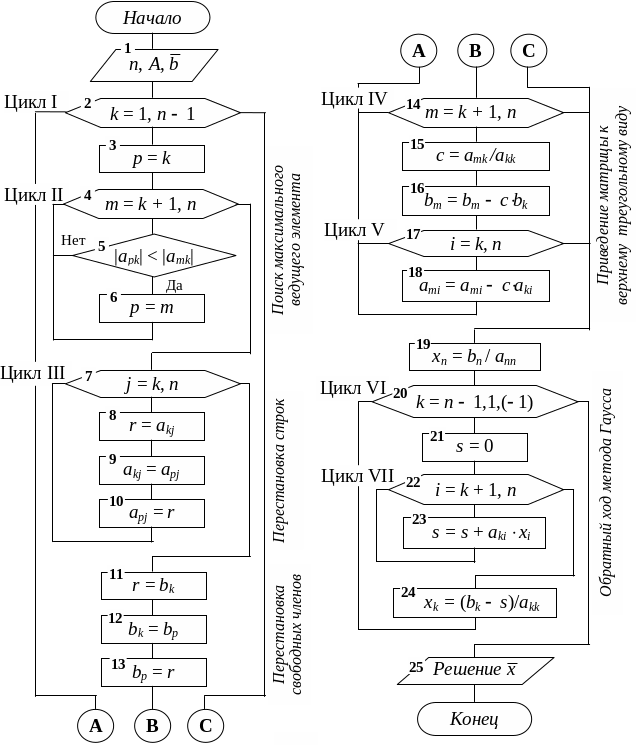 Начало

1
$n, A, \bar{b}$

Цикл I
2
$k = 1, n - 1$

3
$p = k$

Цикл II
4
$m = k + 1, n$

Нет
5
$|a_{pk}| < |a_{mk}|$

Да

6
$p = m$

Поиск максимального ведущего элемента

Цикл III
7
$j = k, n$

8
$r = a_{kj}$

9
$a_{kj} = a_{pj}$

10
$a_{pj} = r$

Перестановка строк

11
$r = b_k$

12
$b_k = b_p$

13
$b_p = r$

Перестановка свободных членов

A B C

A B C

Цикл IV
14
$m = k + 1, n$

15
$c = a_{mk}/a_{kk}$

16
$b_m = b_m - c \cdot b_k$

Цикл V
17
$i = k, n$

18
$a_{mi} = a_{mi} - c \cdot a_{ki}$

Приведение матрицы к верхнему треугольному виду

19
$x_n = b_n / a_{nn}$

Цикл VI
20
$k = n - 1, 1, (-1)$

21
$s = 0$

Цикл VII
22
$i = k + 1, n$

23
$s = s + a_{ki} \cdot x_i$

24
$x_k = (b_k - s)/a_{kk}$

Обратный ход метода Гаусса

25
Решение $\bar{x}$

Конец